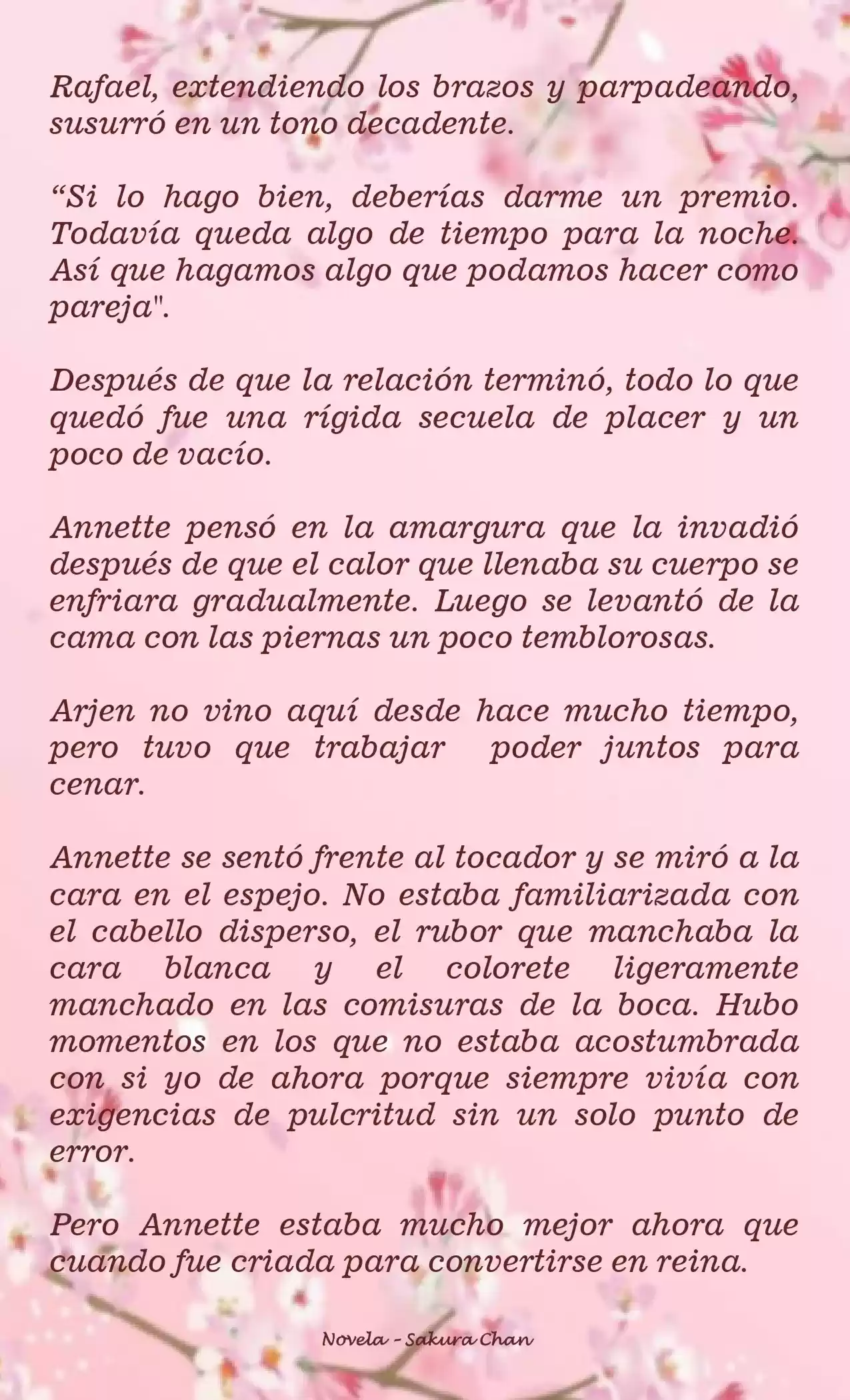 Rafael, extendiendo los brazos y parpadeando, susurró en un tono decadente.

“Si lo hago bien, deberías darme un premio. Todavía queda algo de tiempo para la noche. Así que hagamos algo que podamos hacer como pareja".

Después de que la relación terminó, todo lo que quedó fue una rígida secuela de placer y un poco de vacío.

Annette pensó en la amargura que la invadió después de que el calor que llenaba su cuerpo se enfriara gradualmente. Luego se levantó de la cama con las piernas un poco temblorosas.

Arjen no vino aquí desde hace mucho tiempo, pero tuvo que trabajar poder juntos para cenar.

Annette se sentó frente al tocador y se miró a la cara en el espejo. No estaba familiarizada con el cabello disperso, el rubor que manchaba la cara blanca y el colorete ligeramente manchado en las comisuras de la boca. Hubo momentos en los que no estaba acostumbrada con si yo de ahora porque siempre vivía con exigencias de pulcritud sin un solo punto de error.

Pero Annette estaba mucho mejor ahora que cuando fue criada para convertirse en reina.

Novela - Sakura Chan